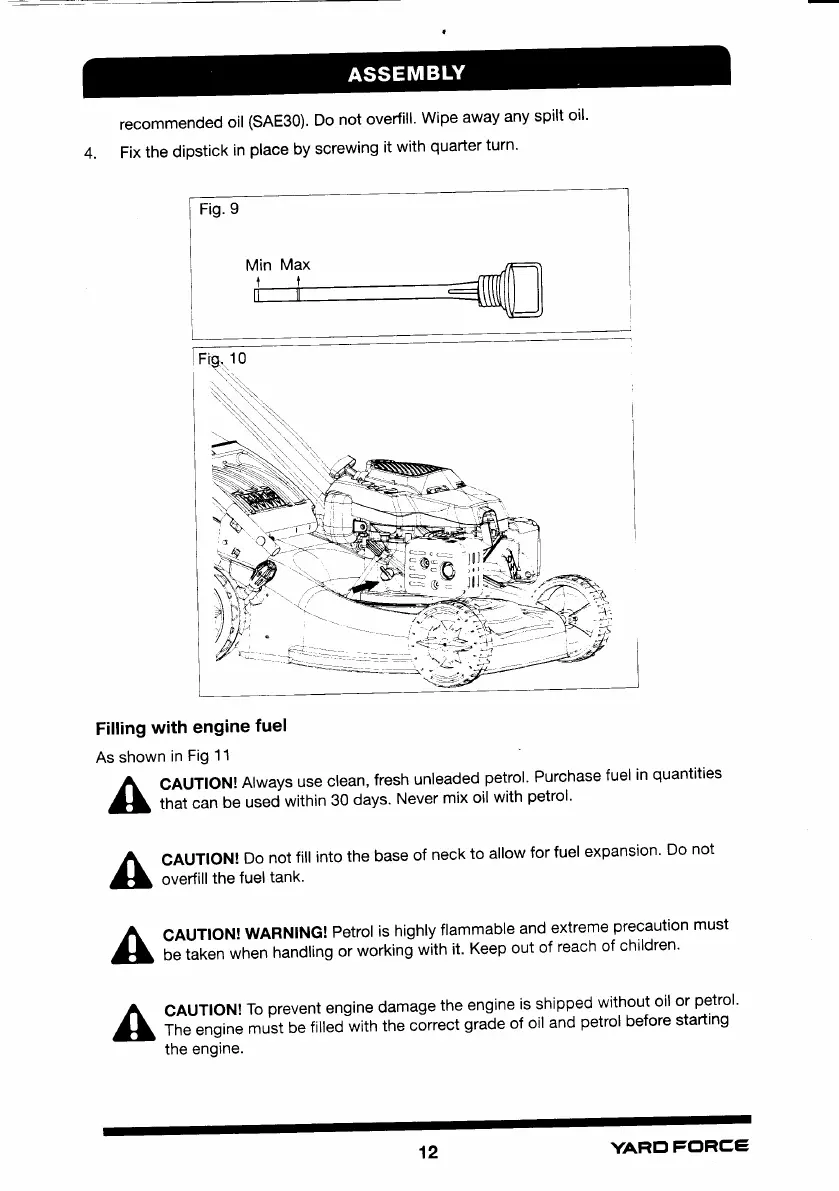 ASSEMBLY

recommended oil (SAE30). Do not overfill. Wipe away any spilt oil.

4. Fix the dipstick in place by screwing it with quarter turn.

Fig. 9

Min Max

Fig. 10

Filling with engine fuel

As shown in Fig 11

CAUTION! Always use clean, fresh unleaded petrol. Purchase fuel in quantities that can be used within 30 days. Never mix oil with petrol.

CAUTION! Do not fill into the base of neck to allow for fuel expansion. Do not overfill the fuel tank.

CAUTION! WARNING! Petrol is highly flammable and extreme precaution must be taken when handling or working with it. Keep out of reach of children.

CAUTION! To prevent engine damage the engine is shipped without oil or petrol. The engine must be filled with the correct grade of oil and petrol before starting the engine.

12

YARD FORCE